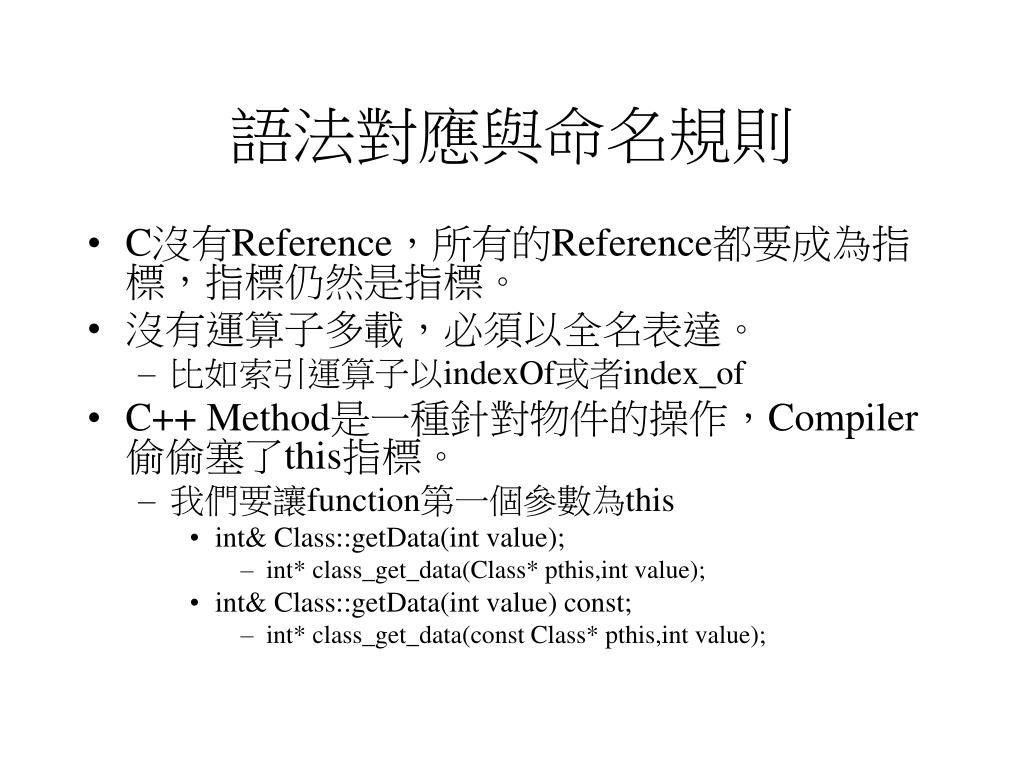 語法對應與命名規則

• C沒有Reference，所有的Reference都要成為指標，指標仍然是指標。
• 沒有運算子多載，必須以全名表達。
  – 比如索引運算子以indexOf或者index_of
• C++ Method是一種針對物件的操作，Compiler偷偷塞了this指標。
  – 我們要讓function第一個參數為this
    • int& Class::getData(int value);
      – int* class_get_data(Class* pthis,int value);
    • int& Class::getData(int value) const;
      – int* class_get_data(const Class* pthis,int value);